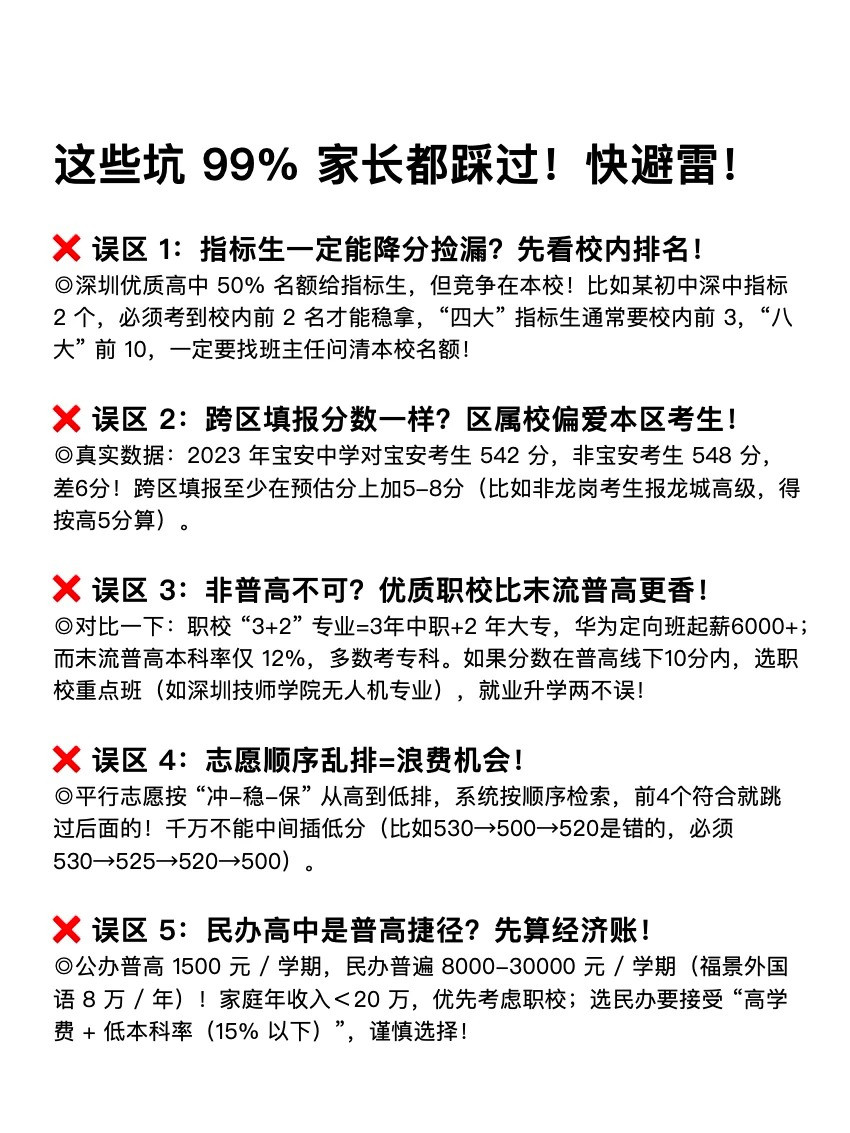 这些坑 99% 家长都踩过！快避雷！

❌ 误区 1：指标生一定能降分捡漏？先看校内排名！
◎深圳优质高中 50% 名额给指标生，但竞争在本校！比如某初中深中指标 2 个，必须考到校内前 2 名才能稳拿，“四大”指标生通常要校内前 3，“八大”前 10，一定要找班主任问清本校名额！

❌ 误区 2：跨区填报分数一样？区属校偏爱本区考生！
◎真实数据：2023 年宝安中学对宝安考生 542 分，非宝安考生 548 分，差6分！跨区填报至少在预估分上加5-8分（比如非龙岗考生报龙城高级，得按高5分算）。

❌ 误区 3：非普高不可？优质职校比末流普高更香！
◎对比一下：职校“3+2”专业=3年中职+2 年大专，华为定向班起薪6000+；而末流普高本科率仅 12%，多数考专科。如果分数在普高线下10分内，选职校重点班（如深圳技师学院无人机专业），就业升学两不误！

❌ 误区 4：志愿顺序乱排=浪费机会！
◎平行志愿按“冲-稳-保”从高到低排，系统按顺序检索，前4个符合就跳过后面的！千万不能中间插低分（比如530→500→520是错的，必须530→525→520→500）。

❌ 误区 5：民办高中是普高捷径？先算经济账！
◎公办普高 1500 元 / 学期，民办普遍 8000-30000 元 / 学期（福景外国语 8 万 / 年）！家庭年收入＜20 万，优先考虑职校；选民办要接受“高学费 + 低本科率（15% 以下）”，谨慎选择！